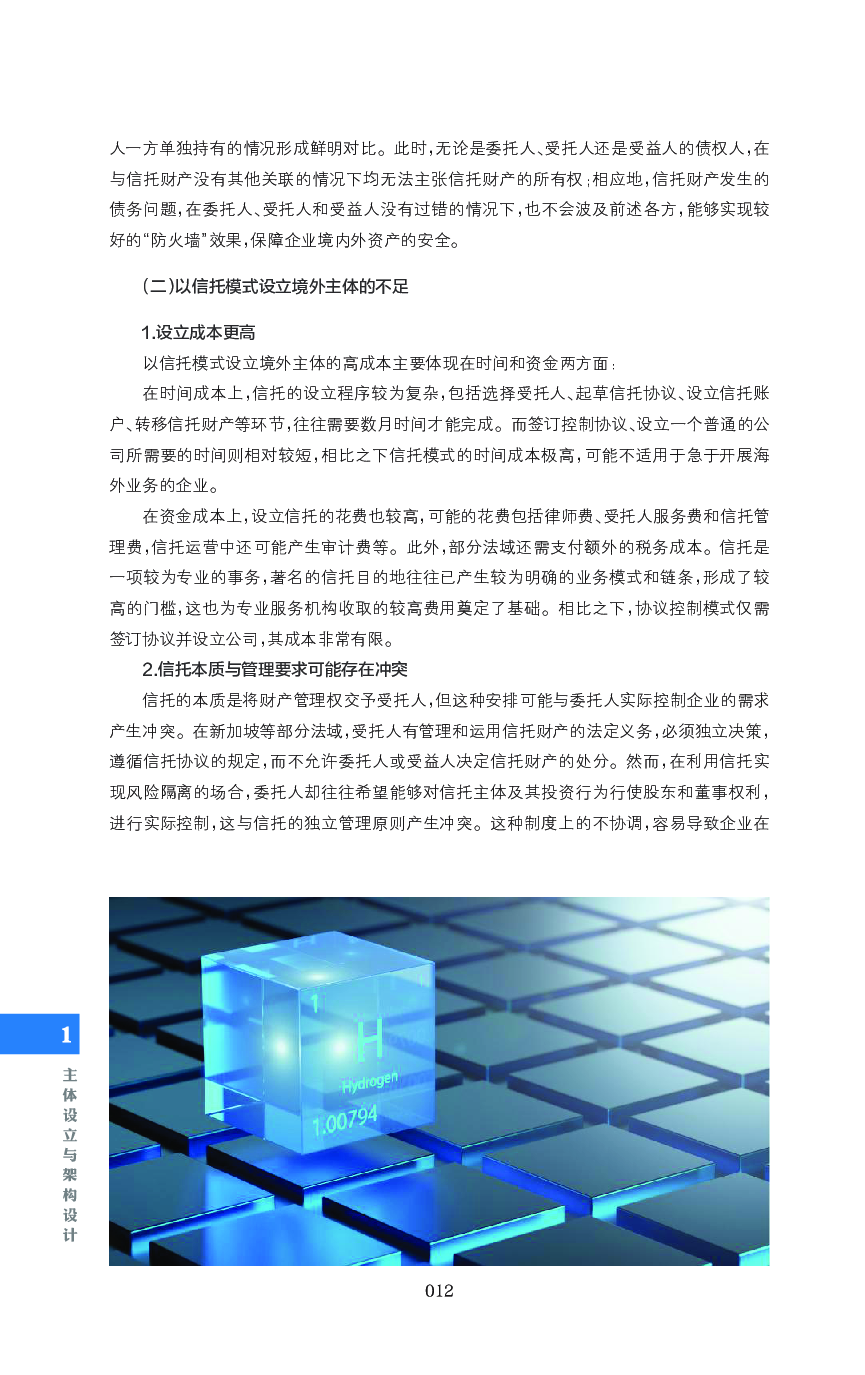 人一方单独持有的情况形成鲜明对比。此时，无论是委托人、受托人还是受益人的债权人，在与信托财产没有其他关联的情况下均无法主张信托财产的所有权；相应地，信托财产发生的债务问题，在委托人、受托人和受益人没有过错的情况下，也不会波及前述各方，能够实现较好的“防火墙”效果，保障企业境内外资产的安全。

（二）以信托模式设立境外主体的不足

1.设立成本更高

以信托模式设立境外主体的高成本主要体现在时间和资金两方面：

在时间成本上，信托的设立程序较为复杂，包括选择受托人、起草信托协议、设立信托账户、转移信托财产等环节，往往需要数月时间才能完成。而签订控制协议、设立一个普通的公司所需要的时间则相对较短，相比之下信托模式的时间成本极高，可能不适用于急于开展海外业务的企业。

在资金成本上，设立信托的花费也较高，可能的花费包括律师费、受托人服务费和信托管理费，信托运营中还可能产生审计费等。此外，部分法域还需支付额外的税务成本。信托是一项较为专业的事务，著名的信托目的地往往已产生较为明确的业务模式和链条，形成了较高的门槛，这也为专业服务机构收取的较高费用奠定了基础。相比之下，协议控制模式仅需签订协议并设立公司，其成本非常有限。

2.信托本质与管理要求可能存在冲突

信托的本质是将财产管理权交予受托人，但这种安排可能与委托人实际控制企业的需求产生冲突。在新加坡等部分法域，受托人有管理和运用信托财产的法定义务，必须独立决策，遵循信托协议的规定，而不允许委托人或受益人决定信托财产的处分。然而，在利用信托实现风险隔离的场合，委托人却往往希望能够对信托主体及其投资行为行使股东和董事权利，进行实际控制，这与信托的独立管理原则产生冲突。这种制度上的不协调，容易导致企业在

1
H
Hydrogen
1.00794

1
主体设立与架构设计

012